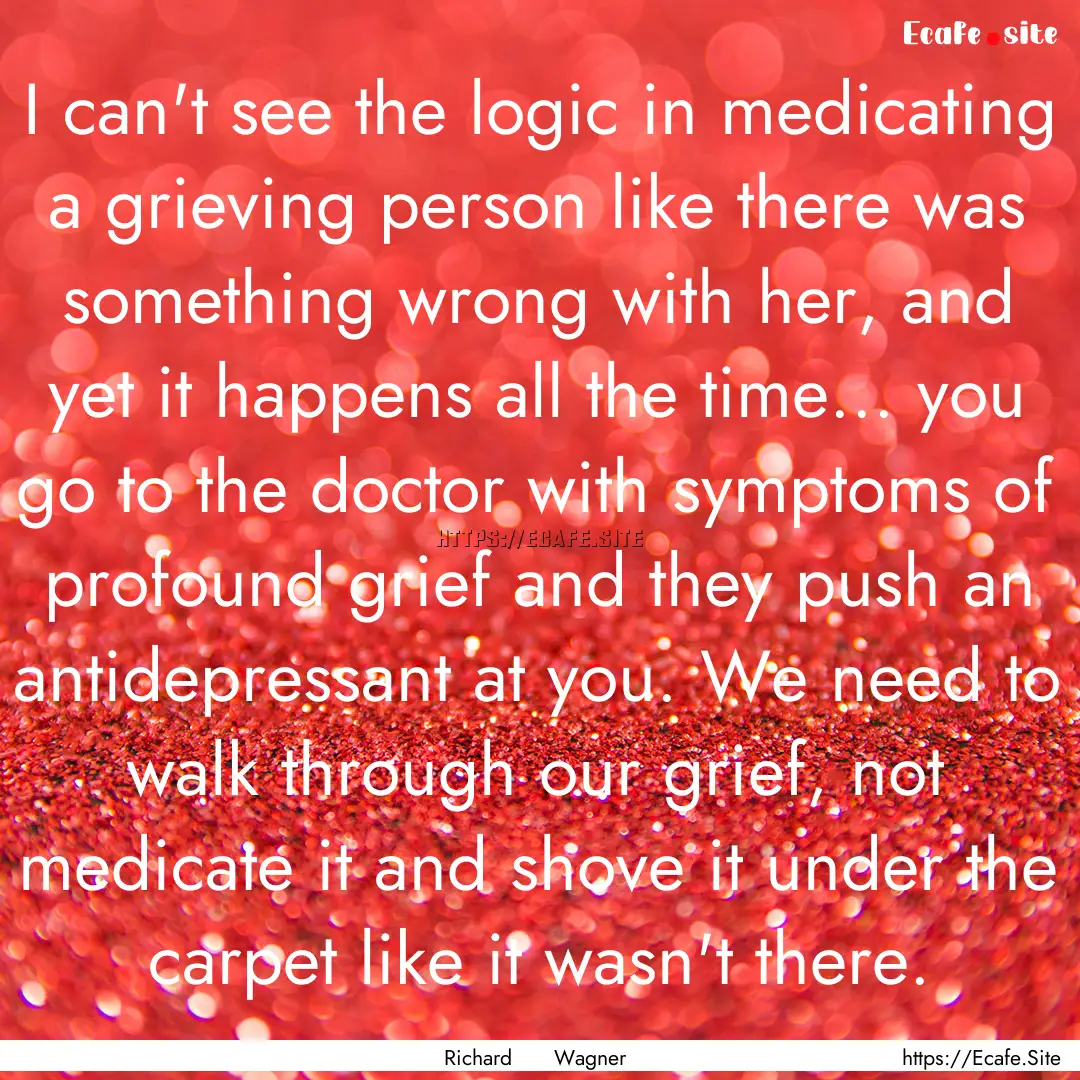 Ecafe.site

I can't see the logic in medicating a grieving person like there was something wrong with her, and yet it happens all the time... you go to the doctor with symptoms of profound grief and they push an antidepressant at you. We need to walk through our grief, not medicate it and shove it under the carpet like it wasn't there.

HTTPS://ECAFE.SITE

Richard Wagner

https://Ecafe.Site